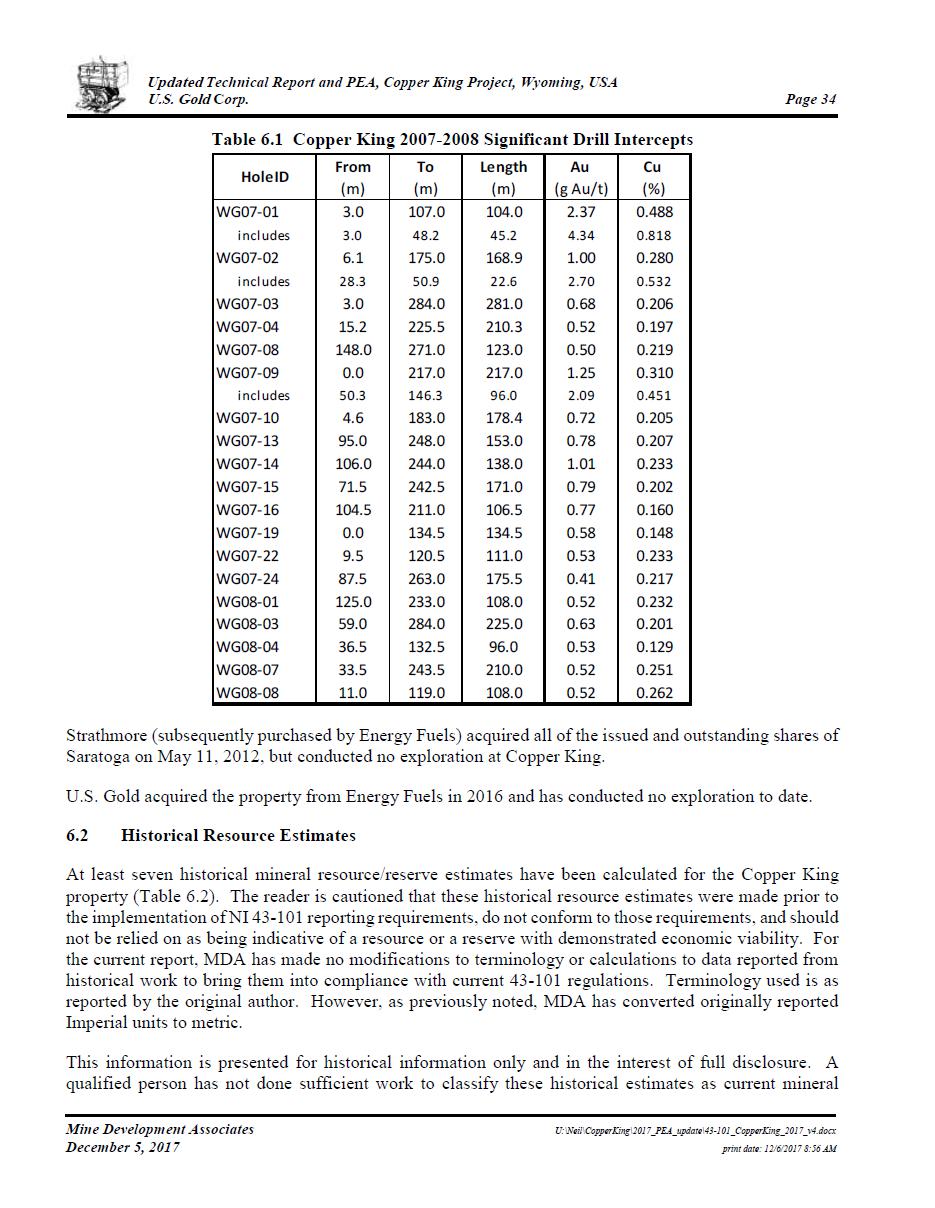 Updated Technical Report and PEA, Copper King Project, Wyoming, USA
U.S. Gold Corp.
Page 34

Table 6.1 Copper King 2007-2008 Significant Drill Intercepts

| HoleID | From (m) | To (m) | Length (m) | Au (g Au/t) | Cu (%) |
|---|---|---|---|---|---|
| WG07-01 | 3.0 | 107.0 | 104.0 | 2.37 | 0.488 |
| includes | 3.0 | 48.2 | 45.2 | 4.34 | 0.818 |
| WG07-02 | 6.1 | 175.0 | 168.9 | 1.00 | 0.280 |
| includes | 28.3 | 50.9 | 22.6 | 2.70 | 0.532 |
| WG07-03 | 3.0 | 284.0 | 281.0 | 0.68 | 0.206 |
| WG07-04 | 15.2 | 225.5 | 210.3 | 0.52 | 0.197 |
| WG07-08 | 148.0 | 271.0 | 123.0 | 0.50 | 0.219 |
| WG07-09 | 0.0 | 217.0 | 217.0 | 1.25 | 0.310 |
| includes | 50.3 | 146.3 | 96.0 | 2.09 | 0.451 |
| WG07-10 | 4.6 | 183.0 | 178.4 | 0.72 | 0.205 |
| WG07-13 | 95.0 | 248.0 | 153.0 | 0.78 | 0.207 |
| WG07-14 | 106.0 | 244.0 | 138.0 | 1.01 | 0.233 |
| WG07-15 | 71.5 | 242.5 | 171.0 | 0.79 | 0.202 |
| WG07-16 | 104.5 | 211.0 | 106.5 | 0.77 | 0.160 |
| WG07-19 | 0.0 | 134.5 | 134.5 | 0.58 | 0.148 |
| WG07-22 | 9.5 | 120.5 | 111.0 | 0.53 | 0.233 |
| WG07-24 | 87.5 | 263.0 | 175.5 | 0.41 | 0.217 |
| WG08-01 | 125.0 | 233.0 | 108.0 | 0.52 | 0.232 |
| WG08-03 | 59.0 | 284.0 | 225.0 | 0.63 | 0.201 |
| WG08-04 | 36.5 | 132.5 | 96.0 | 0.53 | 0.129 |
| WG08-07 | 33.5 | 243.5 | 210.0 | 0.52 | 0.251 |
| WG08-08 | 11.0 | 119.0 | 108.0 | 0.52 | 0.262 |

Strathmore (subsequently purchased by Energy Fuels) acquired all of the issued and outstanding shares of Saratoga on May 11, 2012, but conducted no exploration at Copper King.

U.S. Gold acquired the property from Energy Fuels in 2016 and has conducted no exploration to date.

6.2 Historical Resource Estimates

At least seven historical mineral resource/reserve estimates have been calculated for the Copper King property (Table 6.2). The reader is cautioned that these historical resource estimates were made prior to the implementation of NI 43-101 reporting requirements, do not conform to those requirements, and should not be relied on as being indicative of a resource or a reserve with demonstrated economic viability. For the current report, MDA has made no modifications to terminology or calculations to data reported from historical work to bring them into compliance with current 43-101 regulations. Terminology used is as reported by the original author. However, as previously noted, MDA has converted originally reported Imperial units to metric.

This information is presented for historical information only and in the interest of full disclosure. A qualified person has not done sufficient work to classify these historical estimates as current mineral

Mine Development Associates
December 5, 2017
U:\Neil\CopperKing\2017_PEA_update\43-101_CopperKing_2017_v4.docx
print date: 12/6/2017 8:56 AM